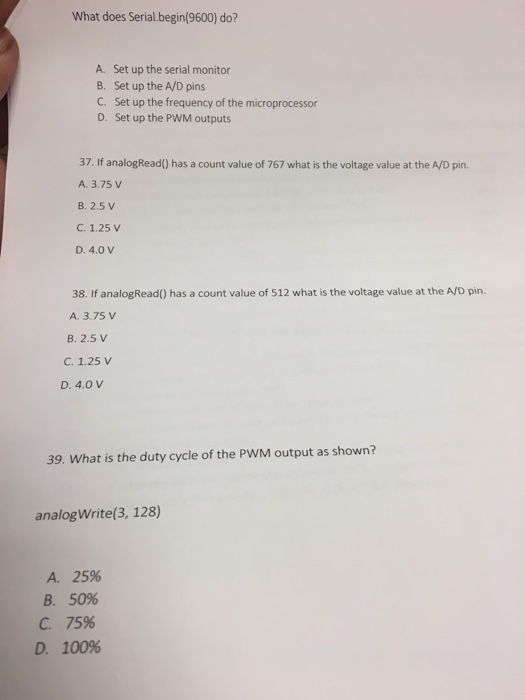 What does Serial.begin(9600) do?

A. Set up the serial monitor
B. Set up the A/D pins
C. Set up the frequency of the microprocessor
D. Set up the PWM outputs

37. If analogRead() has a count value of 767 what is the voltage value at the A/D pin.
A. 3.75 V
B. 2.5 V
C. 1.25 V
D. 4.0 V

38. If analogRead() has a count value of 512 what is the voltage value at the A/D pin.
A. 3.75 V
B. 2.5 V
C. 1.25 V
D. 4.0 V

39. What is the duty cycle of the PWM output as shown?

analogWrite(3, 128)

A. 25%
B. 50%
C. 75%
D. 100%